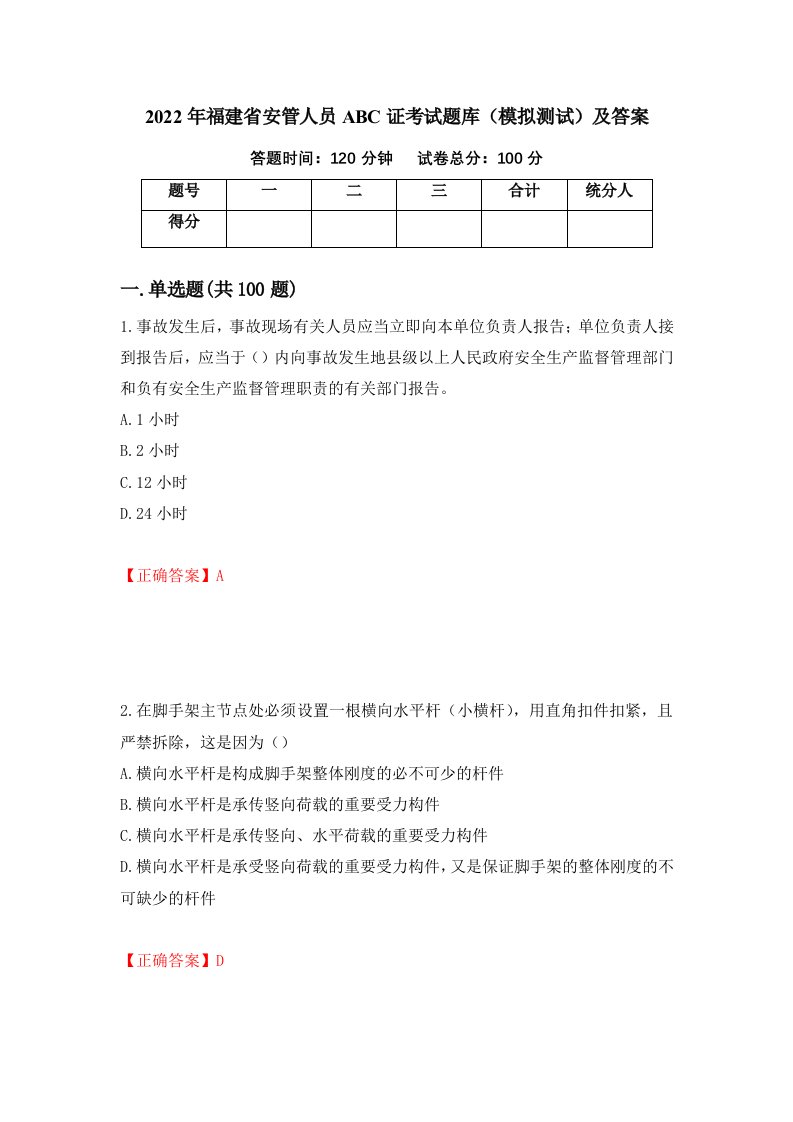 2022年福建省安管人员ABC证考试题库（模拟测试）及答案

答题时间：120分钟　　试卷总分：100分

| 题号 | 一 | 二 | 三 | 合计 | 统分人 |
|---|---|---|---|---|---|
| 得分 |  |  |  |  |  |

一.单选题(共100题)

1.事故发生后，事故现场有关人员应当立即向本单位负责人报告；单位负责人接到报告后，应当于（）内向事故发生地县级以上人民政府安全生产监督管理部门和负有安全生产监督管理职责的有关部门报告。

A.1小时

B.2小时

C.12小时

D.24小时

【正确答案】A

2.在脚手架主节点处必须设置一根横向水平杆（小横杆），用直角扣件扣紧，且严禁拆除，这是因为（）

A.横向水平杆是构成脚手架整体刚度的必不可少的杆件

B.横向水平杆是承传竖向荷载的重要受力构件

C.横向水平杆是承传竖向、水平荷载的重要受力构件

D.横向水平杆是承受竖向荷载的重要受力构件，又是保证脚手架的整体刚度的不可缺少的杆件

【正确答案】D